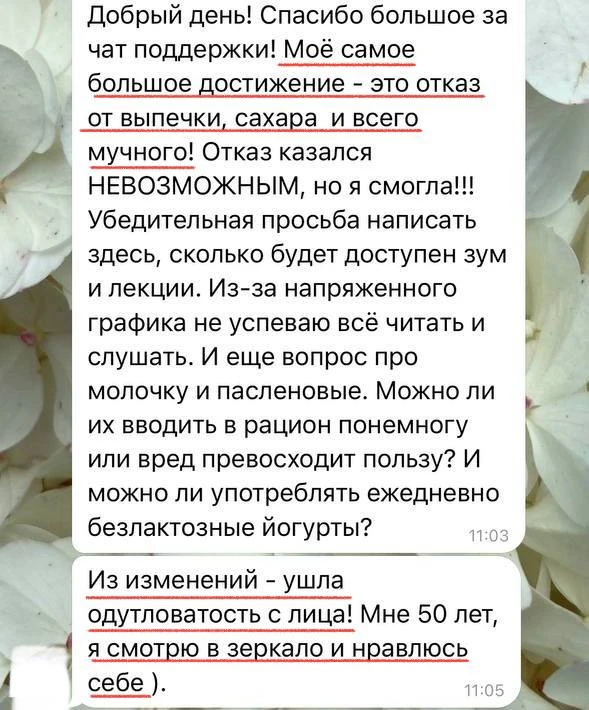 Добрый день! Спасибо большое за чат поддержки! Моё самое большое достижение - это отказ от выпечки, сахара и всего мучного! Отказ казался НЕВОЗМОЖНЫМ, но я смогла!!! Убедительная просьба написать здесь, сколько будет доступен зум и лекции. Из-за напряженного графика не успеваю всё читать и слушать. И еще вопрос про молочку и пасленовые. Можно ли их вводить в рацион понемногу или вред превосходит пользу? И можно ли употреблять ежедневно безлактозные йогурты?
11:03

Из изменений - ушла одутловатость с лица! Мне 50 лет, я смотрю в зеркало и нравлюсь себе ).
11:05